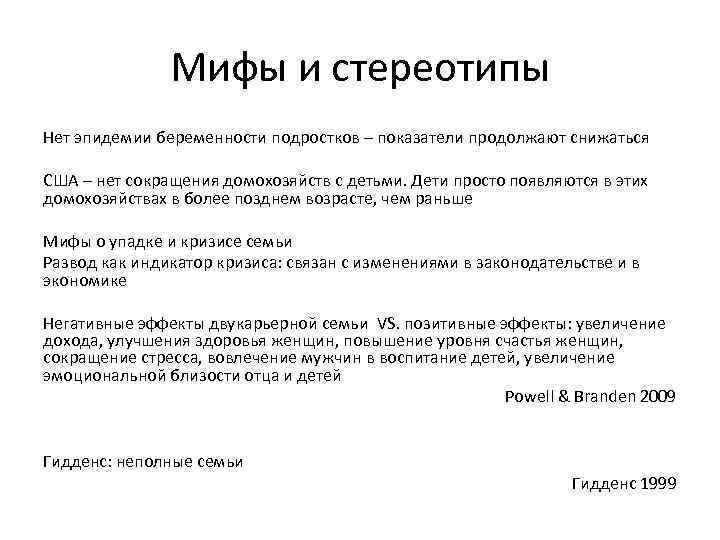 Мифы и стереотипы

Нет эпидемии беременности подростков – показатели продолжают снижаться

США – нет сокращения домохозяйств с детьми. Дети просто появляются в этих домохозяйствах в более позднем возрасте, чем раньше

Мифы о упадке и кризисе семьи

Развод как индикатор кризиса: связан с изменениями в законодательстве и в экономике

Негативные эффекты двукарьерной семьи VS. позитивные эффекты: увеличение дохода, улучшения здоровья женщин, повышение уровня счастья женщин, сокращение стресса, вовлечение мужчин в воспитание детей, увеличение эмоциональной близости отца и детей

Powell & Branden 2009

Гидденс: неполные семьи

Гидденс 1999